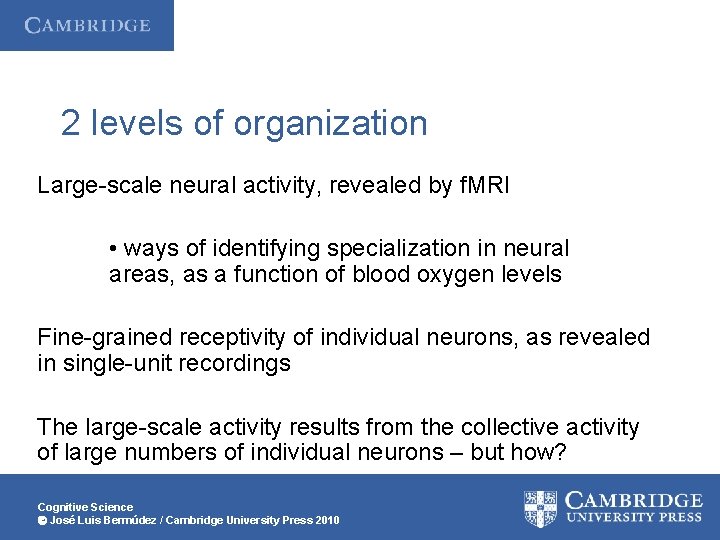 CAMBRIDGE

2 levels of organization

Large-scale neural activity, revealed by fMRI

• ways of identifying specialization in neural areas, as a function of blood oxygen levels

Fine-grained receptivity of individual neurons, as revealed in single-unit recordings

The large-scale activity results from the collective activity of large numbers of individual neurons – but how?

Cognitive Science
© José Luis Bermúdez / Cambridge University Press 2010

CAMBRIDGE
UNIVERSITY PRESS